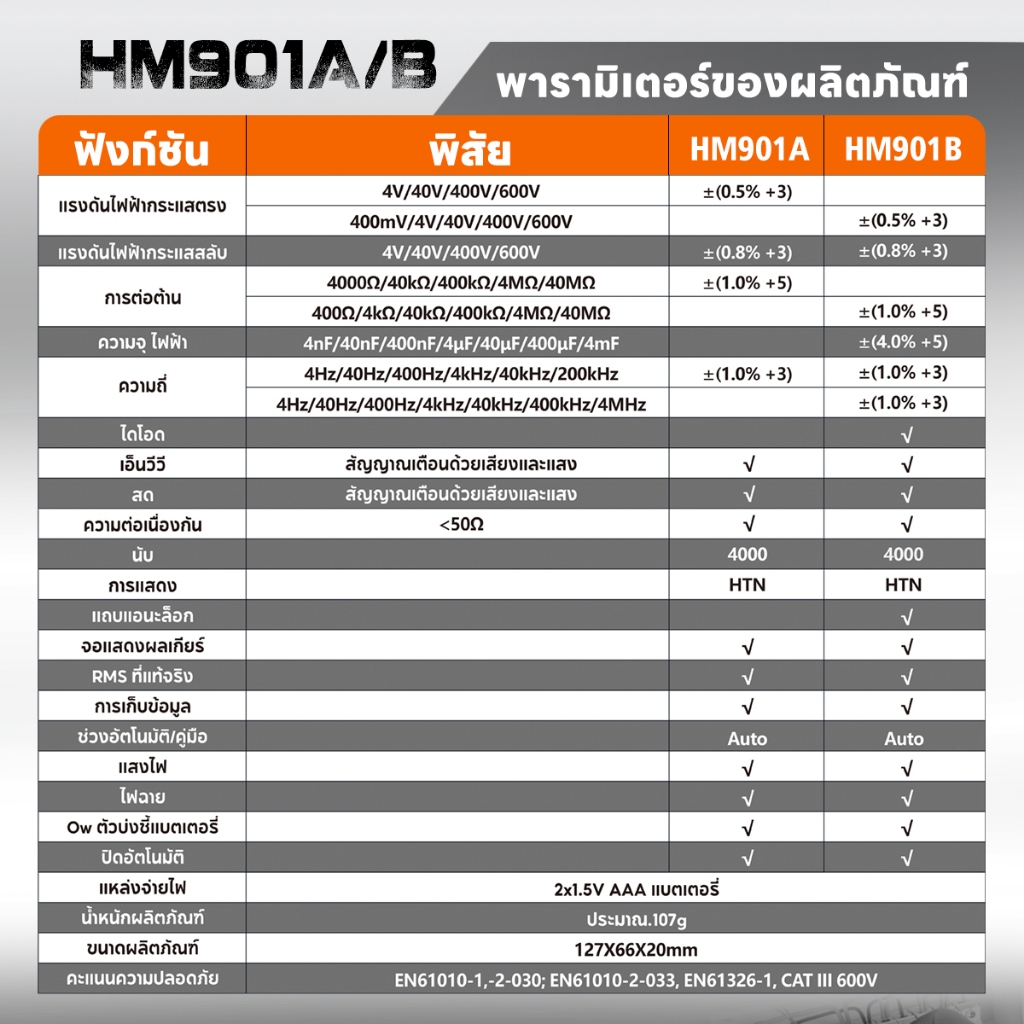 HM901A/B

พารามิเตอร์ของผลิตภัณฑ์

| ฟังก์ชัน | พิสัย | HM901A | HM901B |
|---|---|---|---|
| แรงดันไฟฟ้ากระแสตรง | 4V/40V/400V/600V | ±(0.5% +3) | |
| | 400mV/4V/40V/400V/600V | | ±(0.5% +3) |
| แรงดันไฟฟ้ากระแสสลับ | 4V/40V/400V/600V | ±(0.8% +3) | ±(0.8% +3) |
| การต่อต้าน | 4000Ω/40kΩ/400kΩ/4MΩ/40MΩ | ±(1.0% +5) | |
| | 400Ω/4kΩ/40kΩ/400kΩ/4MΩ/40MΩ | | ±(1.0% +5) |
| ความจุ ไฟฟ้า | 4nF/40nF/400nF/4μF/40μF/400μF/4mF | | ±(4.0% +5) |
| ความถี่ | 4Hz/40Hz/400Hz/4kHz/40kHz/200kHz | ±(1.0% +3) | ±(1.0% +3) |
| | 4Hz/40Hz/400Hz/4kHz/40kHz/400kHz/4MHz | | ±(1.0% +3) |
| ไดโอด | | | √ |
| เอ็นวีวี | สัญญาณเตือนด้วยเสียงและแสง | √ | √ |
| สด | สัญญาณเตือนด้วยเสียงและแสง | √ | √ |
| ความต่อเนื่องกัน | <50Ω | √ | √ |
| นับ | | 4000 | 4000 |
| การแสดง | | HTN | HTN |
| แถบแอนะล็อก | | | √ |
| จอแสดงผลเกียร์ | | √ | √ |
| RMS ที่แท้จริง | | √ | √ |
| การเก็บข้อมูล | | √ | √ |
| ช่วงอัตโนมัติ/คู่มือ | | Auto | Auto |
| แสงไฟ | | √ | √ |
| ไฟฉาย | | √ | √ |
| Ow ตัวบ่งชี้แบตเตอรี่ | | √ | √ |
| ปิดอัตโนมัติ | | √ | √ |
| แหล่งจ่ายไฟ | 2x1.5V AAA แบตเตอรี่ | | |
| น้ำหนักผลิตภัณฑ์ | ประมาณ.107g | | |
| ขนาดผลิตภัณฑ์ | 127X66X20mm | | |
| คะแนนความปลอดภัย | EN61010-1,-2-030; EN61010-2-033, EN61326-1, CAT III 600V | | |